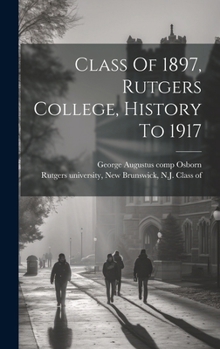 Class Of 1897, Rutgers College, History To 1917

George Augustus comp Osborn
Rutgers university, New Brunswick, N.J. Class of